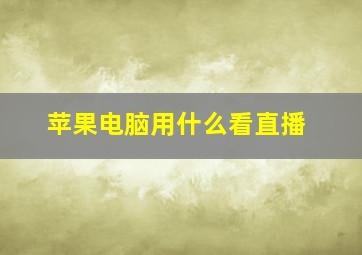 苹果电脑用什么看直播